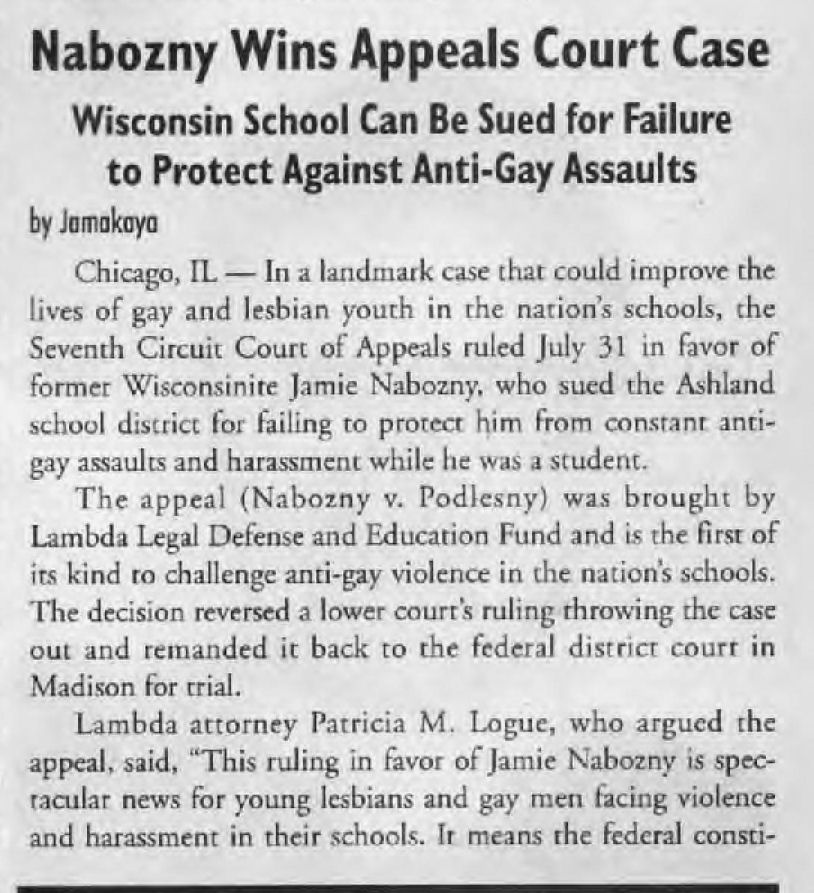 Nabozny Wins Appeals Court Case

Wisconsin School Can Be Sued for Failure to Protect Against Anti-Gay Assaults

by Jamakaya

Chicago, IL — In a landmark case that could improve the lives of gay and lesbian youth in the nation's schools, the Seventh Circuit Court of Appeals ruled July 31 in favor of former Wisconsinite Jamie Nabozny, who sued the Ashland school district for failing to protect him from constant anti-gay assaults and harassment while he was a student.

The appeal (Nabozny v. Podlesny) was brought by Lambda Legal Defense and Education Fund and is the first of its kind to challenge anti-gay violence in the nation's schools. The decision reversed a lower court's ruling throwing the case out and remanded it back to the federal district court in Madison for trial.

Lambda attorney Patricia M. Logue, who argued the appeal, said, "This ruling in favor of Jamie Nabozny is spectacular news for young lesbians and gay men facing violence and harassment in their schools. It means the federal consti-